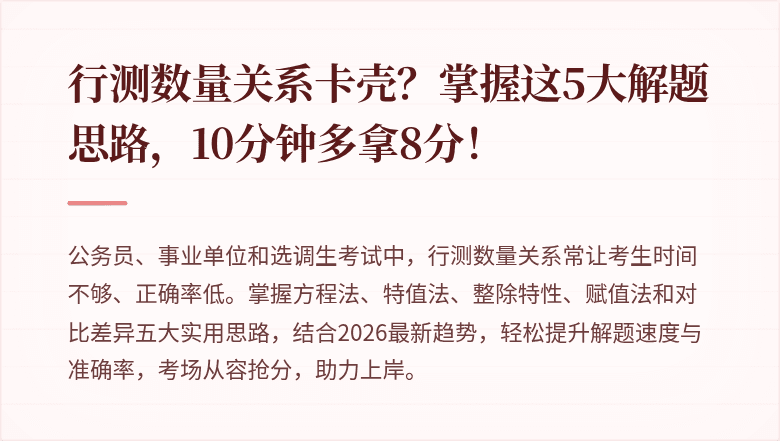 行测数量关系卡壳？掌握这5大解题思路，10分钟多拿8分！

公务员、事业单位和选调生考试中，行测数量关系常让考生时间不够、正确率低。掌握方程法、特值法、整除特性、赋值法和对比差异五大实用思路，结合2026最新趋势，轻松提升解题速度与准确率，考场从容抢分，助力上岸。